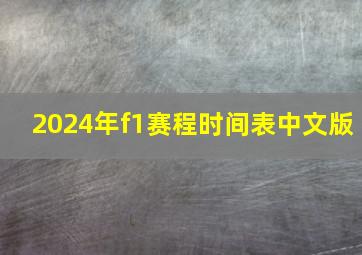 2024年f1赛程时间表中文版